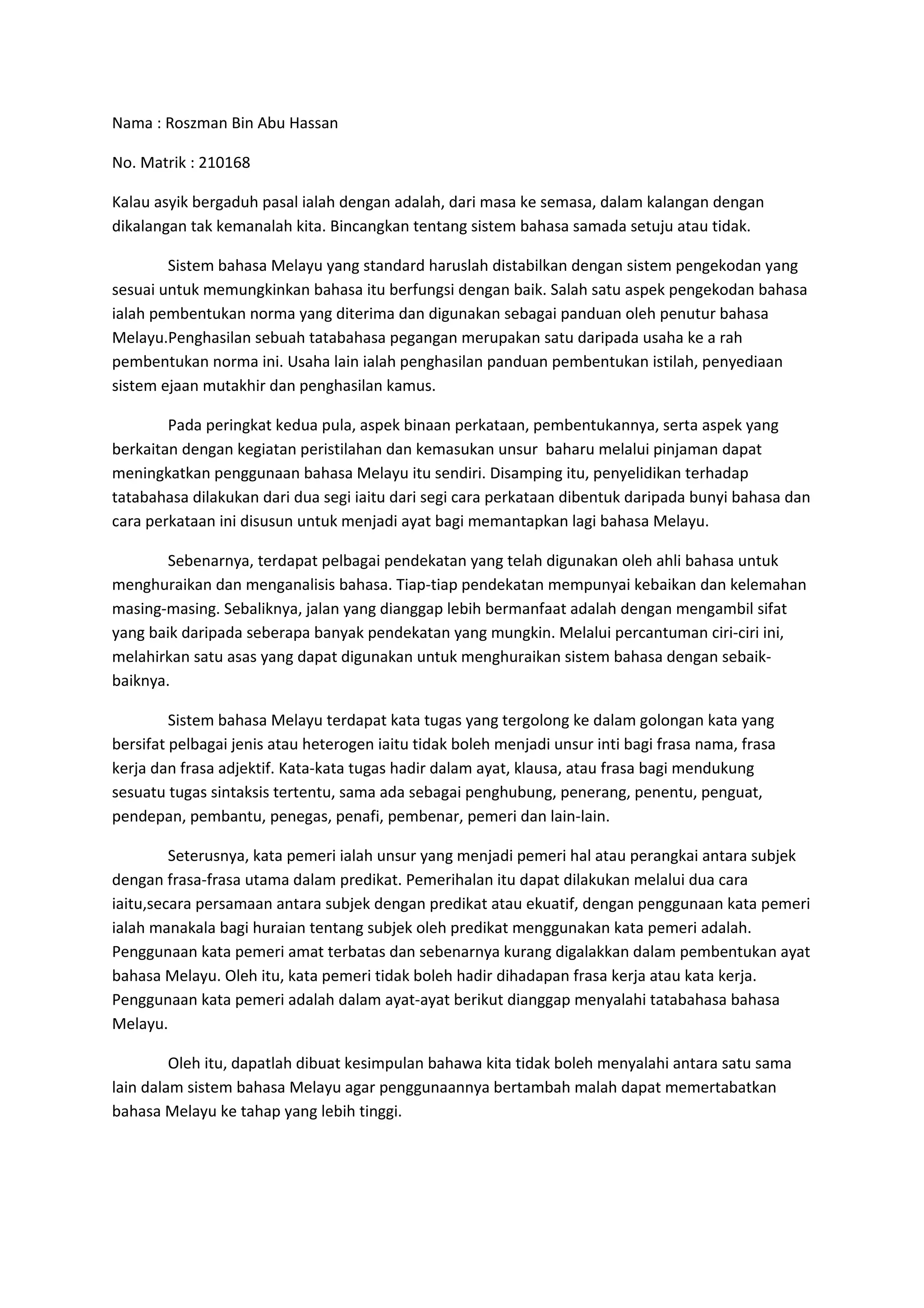 Nama : Roszman Bin Abu Hassan

No. Matrik : 210168

Kalau asyik bergaduh pasal ialah dengan adalah, dari masa ke semasa, dalam kalangan dengan dikalangan tak kemanalah kita. Bincangkan tentang sistem bahasa samada setuju atau tidak.

Sistem bahasa Melayu yang standard haruslah distabilkan dengan sistem pengekodan yang sesuai untuk memungkinkan bahasa itu berfungsi dengan baik. Salah satu aspek pengekodan bahasa ialah pembentukan norma yang diterima dan digunakan sebagai panduan oleh penutur bahasa Melayu.Penghasilan sebuah tatabahasa pegangan merupakan satu daripada usaha ke a rah pembentukan norma ini. Usaha lain ialah penghasilan panduan pembentukan istilah, penyediaan sistem ejaan mutakhir dan penghasilan kamus.

Pada peringkat kedua pula, aspek binaan perkataan, pembentukannya, serta aspek yang berkaitan dengan kegiatan peristilahan dan kemasukan unsur baharu melalui pinjaman dapat meningkatkan penggunaan bahasa Melayu itu sendiri. Disamping itu, penyelidikan terhadap tatabahasa dilakukan dari dua segi iaitu dari segi cara perkataan dibentuk daripada bunyi bahasa dan cara perkataan ini disusun untuk menjadi ayat bagi memantapkan lagi bahasa Melayu.

Sebenarnya, terdapat pelbagai pendekatan yang telah digunakan oleh ahli bahasa untuk menghuraikan dan menganalisis bahasa. Tiap-tiap pendekatan mempunyai kebaikan dan kelemahan masing-masing. Sebaliknya, jalan yang dianggap lebih bermanfaat adalah dengan mengambil sifat yang baik daripada seberapa banyak pendekatan yang mungkin. Melalui percantuman ciri-ciri ini, melahirkan satu asas yang dapat digunakan untuk menghuraikan sistem bahasa dengan sebaik-baiknya.

Sistem bahasa Melayu terdapat kata tugas yang tergolong ke dalam golongan kata yang bersifat pelbagai jenis atau heterogen iaitu tidak boleh menjadi unsur inti bagi frasa nama, frasa kerja dan frasa adjektif. Kata-kata tugas hadir dalam ayat, klausa, atau frasa bagi mendukung sesuatu tugas sintaksis tertentu, sama ada sebagai penghubung, penerang, penentu, penguat, pendepan, pembantu, penegas, penafi, pembenar, pemeri dan lain-lain.

Seterusnya, kata pemeri ialah unsur yang menjadi pemeri hal atau perangkai antara subjek dengan frasa-frasa utama dalam predikat. Pemerihalan itu dapat dilakukan melalui dua cara iaitu,secara persamaan antara subjek dengan predikat atau ekuatif, dengan penggunaan kata pemeri ialah manakala bagi huraian tentang subjek oleh predikat menggunakan kata pemeri adalah. Penggunaan kata pemeri amat terbatas dan sebenarnya kurang digalakkan dalam pembentukan ayat bahasa Melayu. Oleh itu, kata pemeri tidak boleh hadir dihadapan frasa kerja atau kata kerja. Penggunaan kata pemeri adalah dalam ayat-ayat berikut dianggap menyalahi tatabahasa bahasa Melayu.

Oleh itu, dapatlah dibuat kesimpulan bahawa kita tidak boleh menyalahi antara satu sama lain dalam sistem bahasa Melayu agar penggunaannya bertambah malah dapat memertabatkan bahasa Melayu ke tahap yang lebih tinggi.